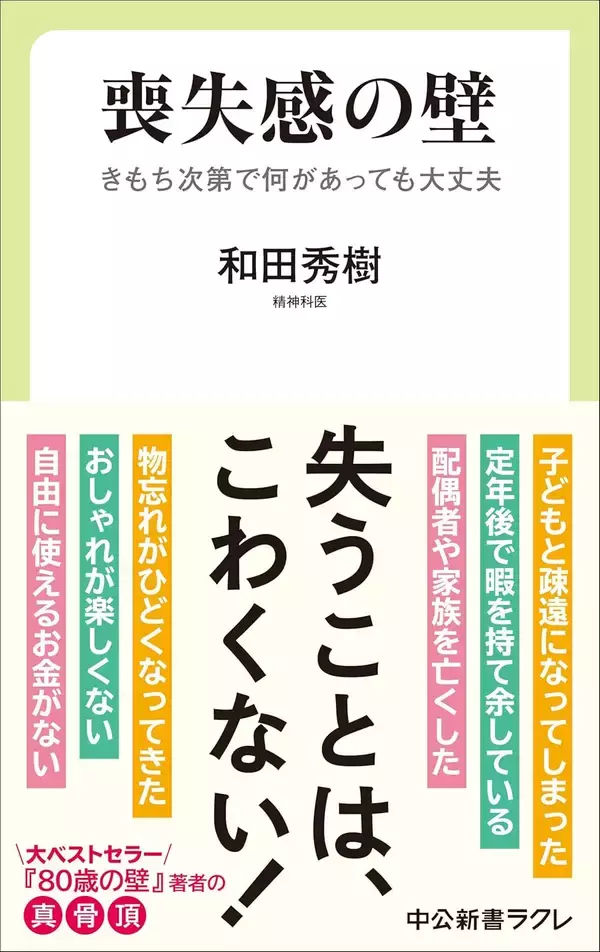 喪失感の壁

きもち次第で何があっても大丈夫

和田秀樹

精神科医

子どもと疎遠になってしまった

定年後で暇を持て余している

配偶者や家族を亡くした

失うことは、こわくない！

物忘れがひどくなってきた

おしゃれが楽しくない

自由に使えるお金がない

大ベストセラー

『80歳の壁』著者の

真骨頂

中公新書ラクレ